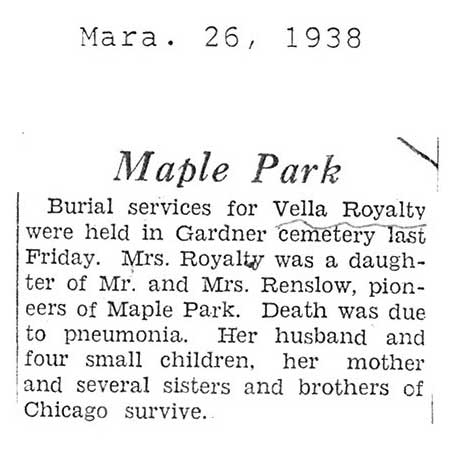 Mara. 26, 1938

Maple Park

Burial services for Vella Royalty were held in Gardner cemetery last Friday. Mrs. Royalty was a daughter of Mr. and Mrs. Renslow, pioneers of Maple Park. Death was due to pneumonia. Her husband and four small children, her mother and several sisters and brothers of Chicago survive.